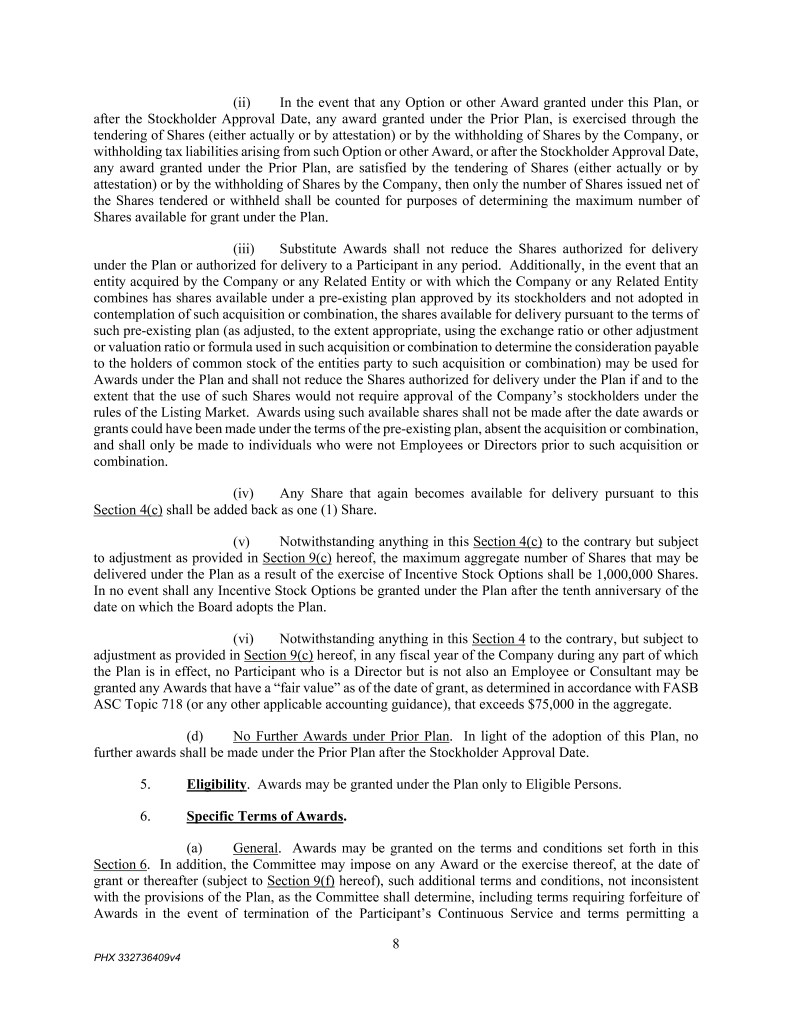 (ii) In the event that any Option or other Award granted under this Plan, or after the Stockholder Approval Date, any award granted under the Prior Plan, is exercised through the tendering of Shares (either actually or by attestation) or by the withholding of Shares by the Company, or withholding tax liabilities arising from such Option or other Award, or after the Stockholder Approval Date, any award granted under the Prior Plan, are satisfied by the tendering of Shares (either actually or by attestation) or by the withholding of Shares by the Company, then only the number of Shares issued net of the Shares tendered or withheld shall be counted for purposes of determining the maximum number of Shares available for grant under the Plan.

(iii) Substitute Awards shall not reduce the Shares authorized for delivery under the Plan or authorized for delivery to a Participant in any period. Additionally, in the event that an entity acquired by the Company or any Related Entity or with which the Company or any Related Entity combines has shares available under a pre-existing plan approved by its stockholders and not adopted in contemplation of such acquisition or combination, the shares available for delivery pursuant to the terms of such pre-existing plan (as adjusted, to the extent appropriate, using the exchange ratio or other adjustment or valuation ratio or formula used in such acquisition or combination to determine the consideration payable to the holders of common stock of the entities party to such acquisition or combination) may be used for Awards under the Plan and shall not reduce the Shares authorized for delivery under the Plan if and to the extent that the use of such Shares would not require approval of the Company's stockholders under the rules of the Listing Market. Awards using such available shares shall not be made after the date awards or grants could have been made under the terms of the pre-existing plan, absent the acquisition or combination, and shall only be made to individuals who were not Employees or Directors prior to such acquisition or combination.

(iv) Any Share that again becomes available for delivery pursuant to this Section 4(c) shall be added back as one (1) Share.

(v) Notwithstanding anything in this Section 4(c) to the contrary but subject to adjustment as provided in Section 9(c) hereof, the maximum aggregate number of Shares that may be delivered under the Plan as a result of the exercise of Incentive Stock Options shall be 1,000,000 Shares. In no event shall any Incentive Stock Options be granted under the Plan after the tenth anniversary of the date on which the Board adopts the Plan.

(vi) Notwithstanding anything in this Section 4 to the contrary, but subject to adjustment as provided in Section 9(c) hereof, in any fiscal year of the Company during any part of which the Plan is in effect, no Participant who is a Director but is not also an Employee or Consultant may be granted any Awards that have a "fair value" as of the date of grant, as determined in accordance with FASB ASC Topic 718 (or any other applicable accounting guidance), that exceeds $75,000 in the aggregate.

(d) No Further Awards under Prior Plan. In light of the adoption of this Plan, no further awards shall be made under the Prior Plan after the Stockholder Approval Date.

5. Eligibility. Awards may be granted under the Plan only to Eligible Persons.

6. Specific Terms of Awards.

(a) General. Awards may be granted on the terms and conditions set forth in this Section 6. In addition, the Committee may impose on any Award or the exercise thereof, at the date of grant or thereafter (subject to Section 9(f) hereof), such additional terms and conditions, not inconsistent with the provisions of the Plan, as the Committee shall determine, including terms requiring forfeiture of Awards in the event of termination of the Participant's Continuous Service and terms permitting a

8

PHX 332736409v4